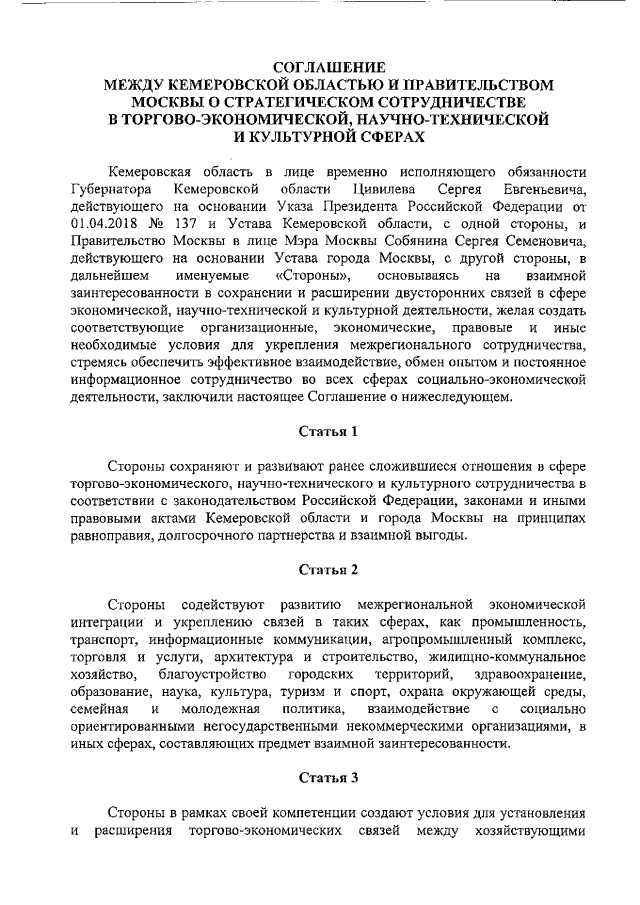 СОГЛАШЕНИЕ
МЕЖДУ КЕМЕРОВСКОЙ ОБЛАСТЬЮ И ПРАВИТЕЛЬСТВОМ МОСКВЫ О СТРАТЕГИЧЕСКОМ СОТРУДНИЧЕСТВЕ В ТОРГОВО-ЭКОНОМИЧЕСКОЙ, НАУЧНО-ТЕХНИЧЕСКОЙ И КУЛЬТУРНОЙ СФЕРАХ

Кемеровская область в лице временно исполняющего обязанности Губернатора Кемеровской области Цивилева Сергея Евгеньевича, действующего на основании Указа Президента Российской Федерации от 01.04.2018 № 137 и Устава Кемеровской области, с одной стороны, и Правительство Москвы в лице Мэра Москвы Собянина Сергея Семеновича, действующего на основании Устава города Москвы, с другой стороны, в дальнейшем именуемые «Стороны», основываясь на взаимной заинтересованности в сохранении и расширении двусторонних связей в сфере экономической, научно-технической и культурной деятельности, желая создать соответствующие организационные, экономические, правовые и иные необходимые условия для укрепления межрегионального сотрудничества, стремясь обеспечить эффективное взаимодействие, обмен опытом и постоянное информационное сотрудничество во всех сферах социально-экономической деятельности, заключили настоящее Соглашение о нижеследующем.

Статья 1

Стороны сохраняют и развивают ранее сложившиеся отношения в сфере торгово-экономического, научно-технического и культурного сотрудничества в соответствии с законодательством Российской Федерации, законами и иными правовыми актами Кемеровской области и города Москвы на принципах равноправия, долгосрочного партнерства и взаимной выгоды.

Статья 2

Стороны содействуют развитию межрегиональной экономической интеграции и укреплению связей в таких сферах, как промышленность, транспорт, информационные коммуникации, агропромышленный комплекс, торговля и услуги, архитектура и строительство, жилищно-коммунальное хозяйство, благоустройство городских территорий, здравоохранение, образование, наука, культура, туризм и спорт, охрана окружающей среды, семейная и молодежная политика, взаимодействие с социально ориентированными негосударственными некоммерческими организациями, в иных сферах, составляющих предмет взаимной заинтересованности.

Статья 3

Стороны в рамках своей компетенции создают условия для установления и расширения торгово-экономических связей между хозяйствующими